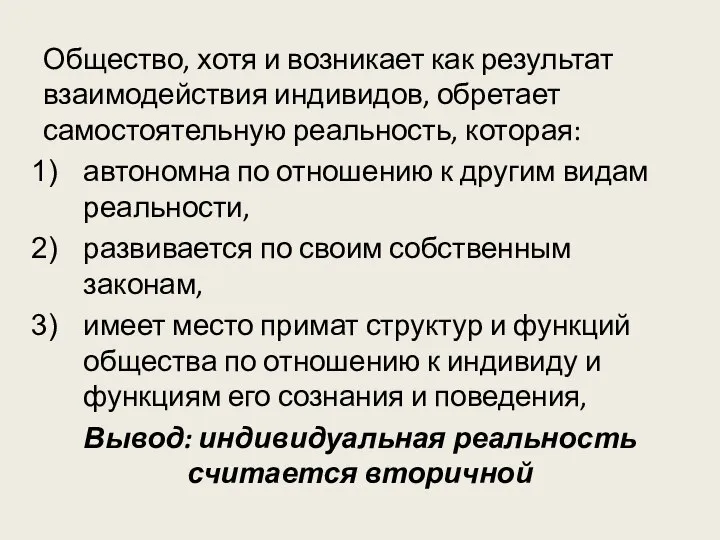 Общество, хотя и возникает как результат взаимодействия индивидов, обретает самостоятельную реальность, которая:
1) автономна по отношению к другим видам реальности,
2) развивается по своим собственным законам,
3) имеет место примат структур и функций общества по отношению к индивиду и функциям его сознания и поведения,

Вывод: индивидуальная реальность считается вторичной